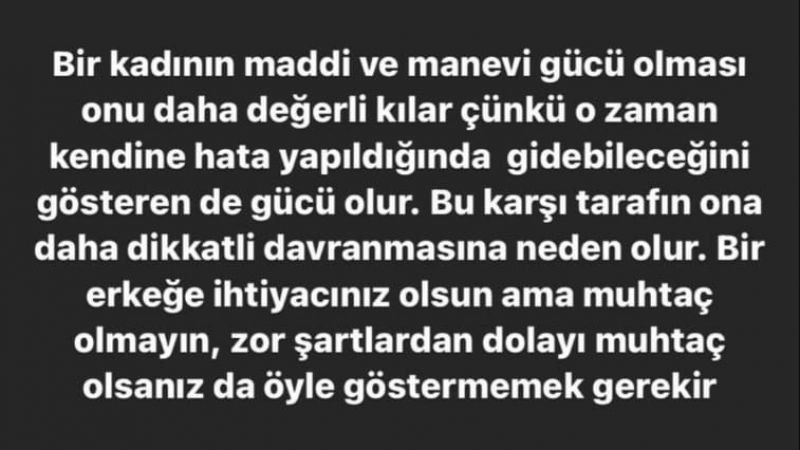 Bir kadının maddi ve manevi gücü olması onu daha değerli kılar çünkü o zaman kendine hata yapıldığında gidebileceğini gösteren de gücü olur. Bu karşı tarafın ona daha dikkatli davranmasına neden olur. Bir erkeğe ihtiyacınız olsun ama muhtaç olmayın, zor şartlardan dolayı muhtaç olsanız da öyle göstermemek gerekir